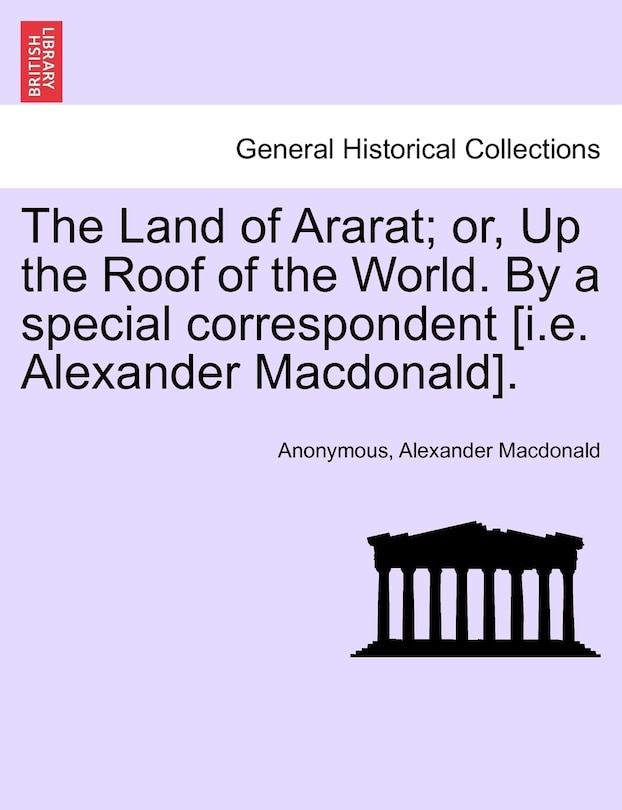 BRITISH LIBRARY

General Historical Collections

The Land of Ararat; or, Up the Roof of the World. By a special correspondent [i.e. Alexander Macdonald].

Anonymous, Alexander Macdonald